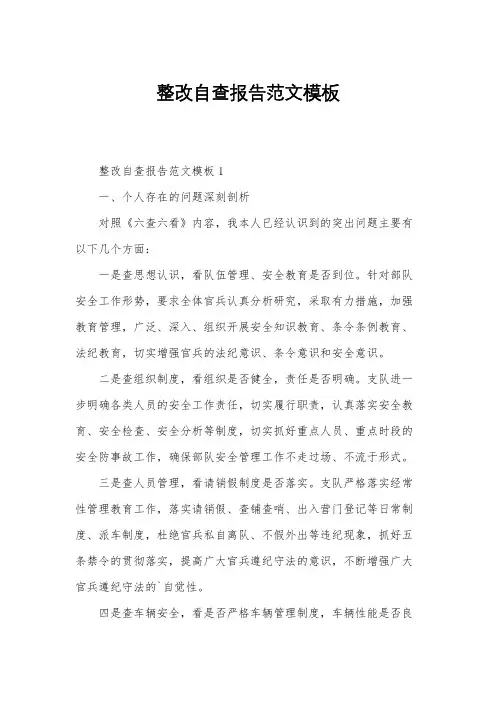 整改自查报告范文模板

整改自查报告范文模板 1

一、个人存在的问题深刻剖析

对照《六查六看》内容，我本人已经认识到的突出问题主要有以下几个方面：

一是查思想认识，看队伍管理、安全教育是否到位。针对部队安全工作形势，要求全体官兵认真分析研究，采取有力措施，加强教育管理，广泛、深入、组织开展安全知识教育、条令条例教育、法纪教育，切实增强官兵的法纪意识、条令意识和安全意识。

二是查组织制度，看组织是否健全，责任是否明确。支队进一步明确各类人员的安全工作责任，切实履行职责，认真落实安全教育、安全检查、安全分析等制度，切实抓好重点人员、重点时段的安全防事故工作，确保部队安全管理工作不走过场、不流于形式。

三是查人员管理，看请销假制度是否落实。支队严格落实经常性管理教育工作，落实请销假、查铺查哨、出入营门登记等日常制度、派车制度，杜绝官兵私自离队、不假外出等违纪现象，抓好五条禁令的贯彻落实，提高广大官兵遵纪守法的意识，不断增强广大官兵遵纪守法的`自觉性。

四是查车辆安全，看是否严格车辆管理制度，车辆性能是否良